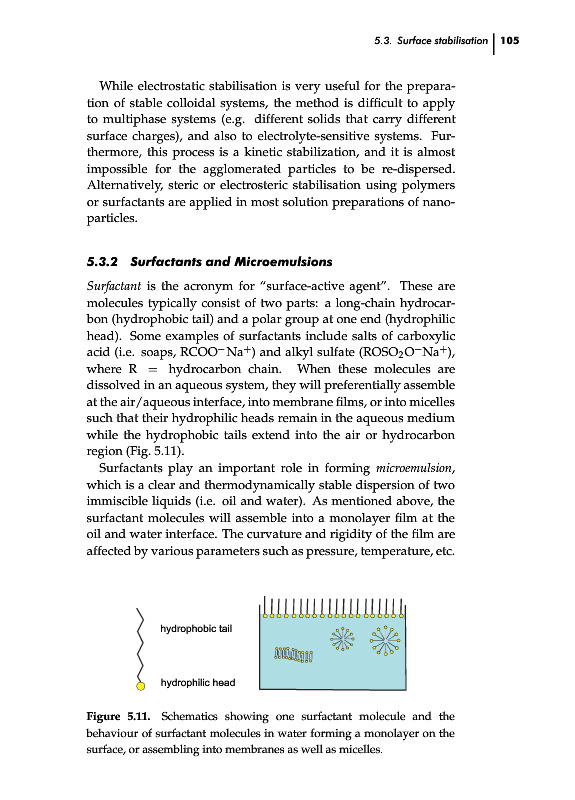 5.3. Surface stabilisation | 105

While electrostatic stabilisation is very useful for the preparation of stable colloidal systems, the method is difficult to apply to multiphase systems (e.g. different solids that carry different surface charges), and also to electrolyte-sensitive systems. Furthermore, this process is a kinetic stabilization, and it is almost impossible for the agglomerated particles to be re-dispersed. Alternatively, steric or electrosteric stabilisation using polymers or surfactants are applied in most solution preparations of nanoparticles.

5.3.2 Surfactants and Microemulsions

Surfactant is the acronym for "surface-active agent". These are molecules typically consist of two parts: a long-chain hydrocarbon (hydrophobic tail) and a polar group at one end (hydrophilic head). Some examples of surfactants include salts of carboxylic acid (i.e. soaps, $RCOO^-Na^+$) and alkyl sulfate ($ROSO_2O^-Na^+$), where R = hydrocarbon chain. When these molecules are dissolved in an aqueous system, they will preferentially assemble at the air/aqueous interface, into membrane films, or into micelles such that their hydrophilic heads remain in the aqueous medium while the hydrophobic tails extend into the air or hydrocarbon region (Fig. 5.11).

Surfactants play an important role in forming microemulsion, which is a clear and thermodynamically stable dispersion of two immiscible liquids (i.e. oil and water). As mentioned above, the surfactant molecules will assemble into a monolayer film at the oil and water interface. The curvature and rigidity of the film are affected by various parameters such as pressure, temperature, etc.

hydrophobic tail

hydrophilic head

Figure 5.11. Schematics showing one surfactant molecule and the behaviour of surfactant molecules in water forming a monolayer on the surface, or assembling into membranes as well as micelles.